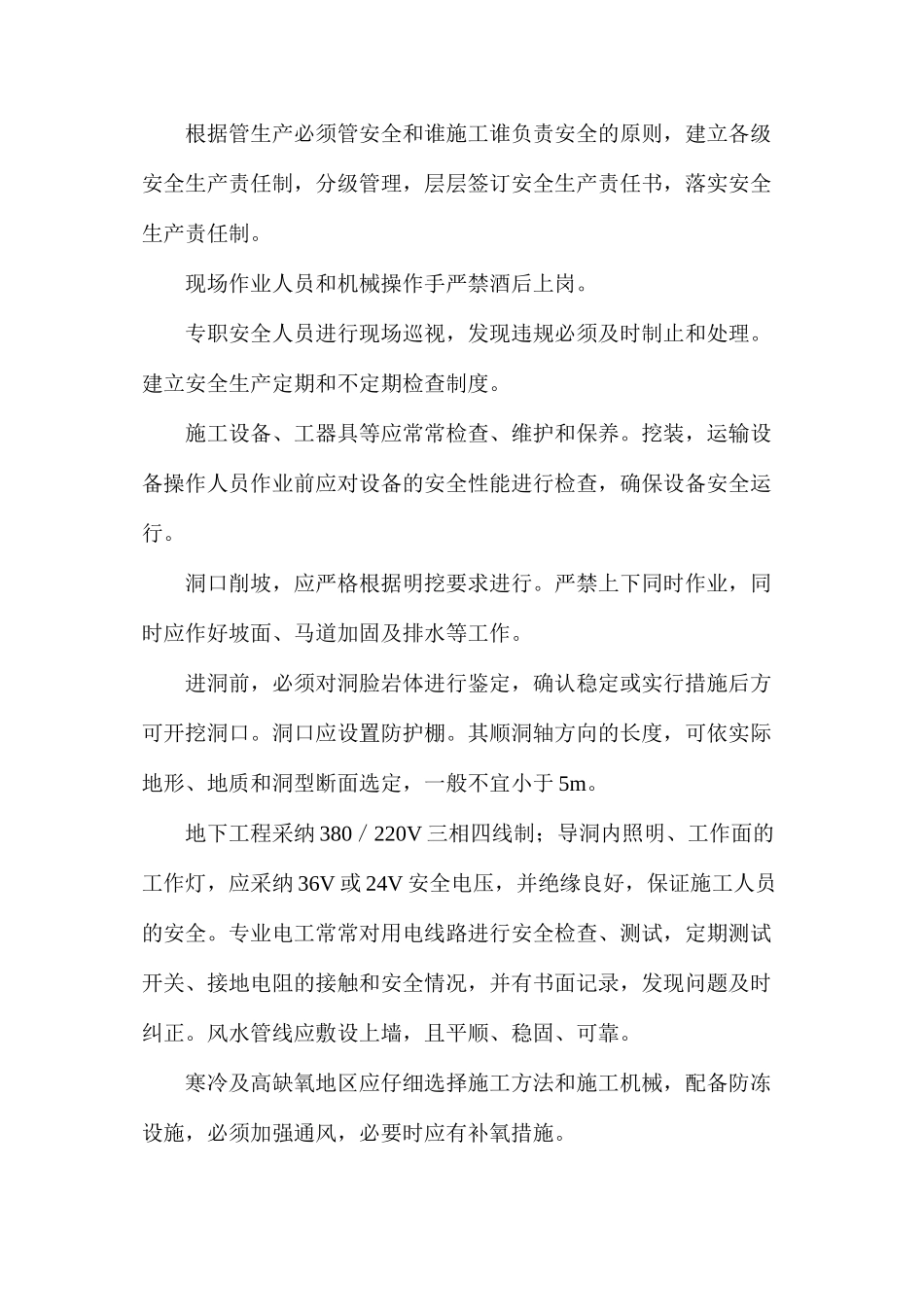 根据管生产必须管安全和谁施工谁负责安全的原则，建立各级安全生产责任制，分级管理，层层签订安全生产责任书，落实安全生产责任制。

现场作业人员和机械操作手严禁酒后上岗。

专职安全人员进行现场巡视，发现违规必须及时制止和处理。建立安全生产定期和不定期检查制度。

施工设备、工器具等应常常检查、维护和保养。挖装，运输设备操作人员作业前应对设备的安全性能进行检查，确保设备安全运行。

洞口削坡，应严格根据明挖要求进行。严禁上下同时作业，同时应作好坡面、马道加固及排水等工作。

进洞前，必须对洞脸岩体进行鉴定，确认稳定或实行措施后方可开挖洞口。洞口应设置防护棚。其顺洞轴方向的长度，可依实际地形、地质和洞型断面选定，一般不宜小于 5m。

地下工程采纳 380／220V 三相四线制；导洞内照明、工作面的工作灯，应采纳 36V 或 24V 安全电压，并绝缘良好，保证施工人员的安全。专业电工常常对用电线路进行安全检查、测试，定期测试开关、接地电阻的接触和安全情况，并有书面记录，发现问题及时纠正。风水管线应敷设上墙，且平顺、稳固、可靠。

寒冷及高缺氧地区应仔细选择施工方法和施工机械，配备防冻设施，必须加强通风，必要时应有补氧措施。